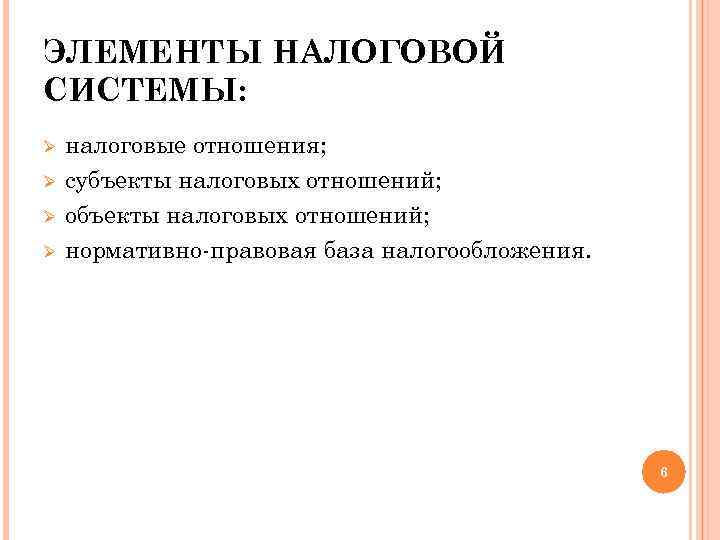 ЭЛЕМЕНТЫ НАЛОГОВОЙ СИСТЕМЫ:

➢ налоговые отношения;
➢ субъекты налоговых отношений;
➢ объекты налоговых отношений;
➢ нормативно-правовая база налогообложения.

6